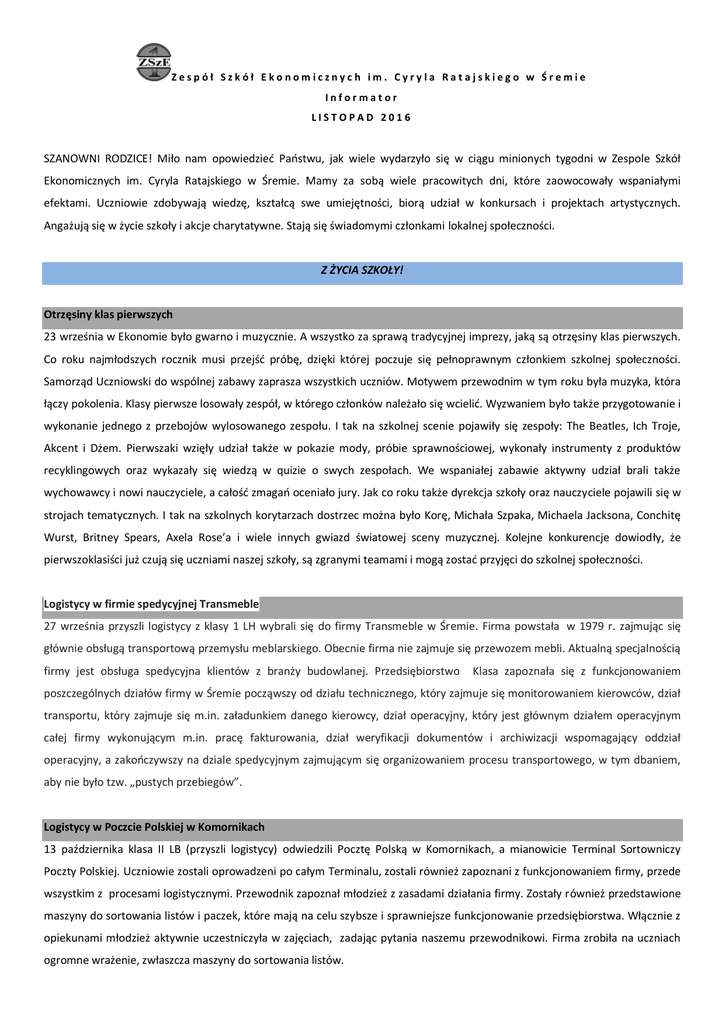 ZSzE

Zespół Szkół Ekonomicznych im. Cyryla Ratajskiego w Śremie

Informator

LISTOPAD 2016

SZANOWNI RODZICE! Miło nam opowiedzieć Państwu, jak wiele wydarzyło się w ciągu minionych tygodni w Zespole Szkół Ekonomicznych im. Cyryla Ratajskiego w Śremie. Mamy za sobą wiele pracowitych dni, które zaowocowały wspaniałymi efektami. Uczniowie zdobywają wiedzę, kształcą swe umiejętności, biorą udział w konkursach i projektach artystycznych. Angażują się w życie szkoły i akcje charytatywne. Stają się świadomymi członkami lokalnej społeczności.

Z ŻYCIA SZKOŁY!

Otrzęsiny klas pierwszych

23 września w Ekonomie było gwarno i muzycznie. A wszystko za sprawą tradycyjnej imprezy, jaką są otrzęsiny klas pierwszych. Co roku najmłodszych rocznik musi przejść próbę, dzięki której poczuje się pełnoprawnym członkiem szkolnej społeczności. Samorząd Uczniowski do wspólnej zabawy zaprasza wszystkich uczniów. Motywem przewodnim w tym roku była muzyka, która łączy pokolenia. Klasy pierwsze losowały zespół, w którego członków należało się wcielić. Wyzwaniem było także przygotowanie i wykonanie jednego z przebojów wylosowanego zespołu. I tak na szkolnej scenie pojawiły się zespoły: The Beatles, Ich Troje, Akcent i Dżem. Pierwszaki wzięły udział także w pokazie mody, próbie sprawnościowej, wykonały instrumenty z produktów recyklingowych oraz wykazały się wiedzą w quizie o swych zespołach. We wspaniałej zabawie aktywny udział brali także wychowawcy i nowi nauczyciele, a całość zmagań oceniało jury. Jak co roku także dyrekcja szkoły oraz nauczyciele pojawili się w strojach tematycznych. I tak na szkolnych korytarzach dostrzec można było Korę, Michała Szpaka, Michaela Jacksona, Conchitę Wurst, Britney Spears, Axela Rose'a i wiele innych gwiazd światowej sceny muzycznej. Kolejne konkurencje dowiodły, że pierwszoklasiści już czują się uczniami naszej szkoły, są zgranymi teamami i mogą zostać przyjęci do szkolnej społeczności.

Logistycy w firmie spedycyjnej Transmeble

27 września przyszli logistycy z klasy 1 LH wybrali się do firmy Transmeble w Śremie. Firma powstała w 1979 r. zajmując się głównie obsługą transportową przemysłu meblarskiego. Obecnie firma nie zajmuje się przewozem mebli. Aktualną specjalnością firmy jest obsługa spedycyjna klientów z branży budowlanej. Przedsiębiorstwo Klasa zapoznała się z funkcjonowaniem poszczególnych działów firmy w Śremie począwszy od działu technicznego, który zajmuje się monitorowaniem kierowców, dział transportu, który zajmuje się m.in. załadunkiem danego kierowcy, dział operacyjny, który jest głównym działem operacyjnym całej firmy wykonującym m.in. pracę fakturowania, dział weryfikacji dokumentów i archiwizacji wspomagający oddział operacyjny, a zakończywszy na dziale spedycyjnym zajmującym się organizowaniem procesu transportowego, w tym dbaniem, aby nie było tzw. „pustych przebiegów".

Logistycy w Poczcie Polskiej w Komornikach

13 października klasa II LB (przyszli logistycy) odwiedzili Pocztę Polską w Komornikach, a mianowicie Terminal Sortowniczy Poczty Polskiej. Uczniowie zostali oprowadzeni po całym Terminalu, zostali również zapoznani z funkcjonowaniem firmy, przede wszystkim z procesami logistycznymi. Przewodnik zapoznał młodzież z zasadami działania firmy. Zostały również przedstawione maszyny do sortowania listów i paczek, które mają na celu szybsze i sprawniejsze funkcjonowanie przedsiębiorstwa. Włącznie z opiekunami młodzież aktywnie uczestniczyła w zajęciach, zadając pytania naszemu przewodnikowi. Firma zrobiła na uczniach ogromne wrażenie, zwłaszcza maszyny do sortowania listów.